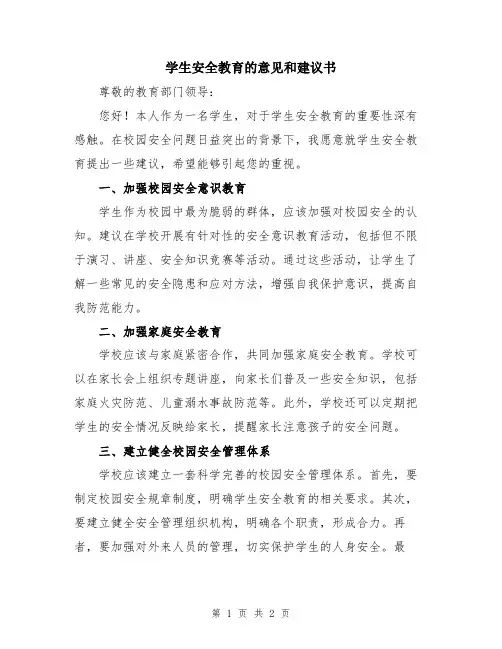 学生安全教育的意见和建议书

尊敬的教育部门领导：

您好！本人作为一名学生，对于学生安全教育的重要性深有感触。在校园安全问题日益突出的背景下，我愿意就学生安全教育提出一些建议，希望能够引起您的重视。

一、加强校园安全意识教育

学生作为校园中最为脆弱的群体，应该加强对校园安全的认知。建议在学校开展有针对性的安全意识教育活动，包括但不限于演习、讲座、安全知识竞赛等活动。通过这些活动，让学生了解一些常见的安全隐患和应对方法，增强自我保护意识，提高自我防范能力。

二、加强家庭安全教育

学校应该与家庭紧密合作，共同加强家庭安全教育。学校可以在家长会上组织专题讲座，向家长们普及一些安全知识，包括家庭火灾防范、儿童溺水事故防范等。此外，学校还可以定期把学生的安全情况反映给家长，提醒家长注意孩子的安全问题。

三、建立健全校园安全管理体系

学校应该建立一套科学完善的校园安全管理体系。首先，要制定校园安全规章制度，明确学生安全教育的相关要求。其次，要建立健全安全管理组织机构，明确各个职责，形成合力。再者，要加强对外来人员的管理，切实保护学生的人身安全。最

第 1 页 共 2 页